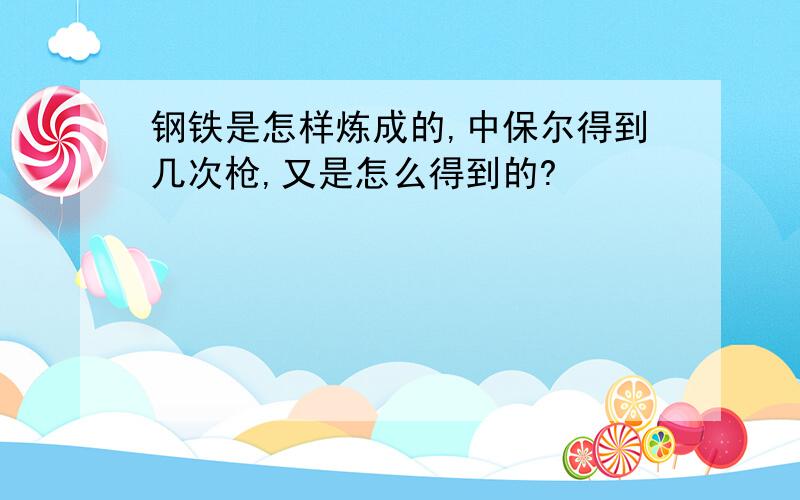 钢铁是怎样炼成的,中保尔得到几次枪,又是怎么得到的?